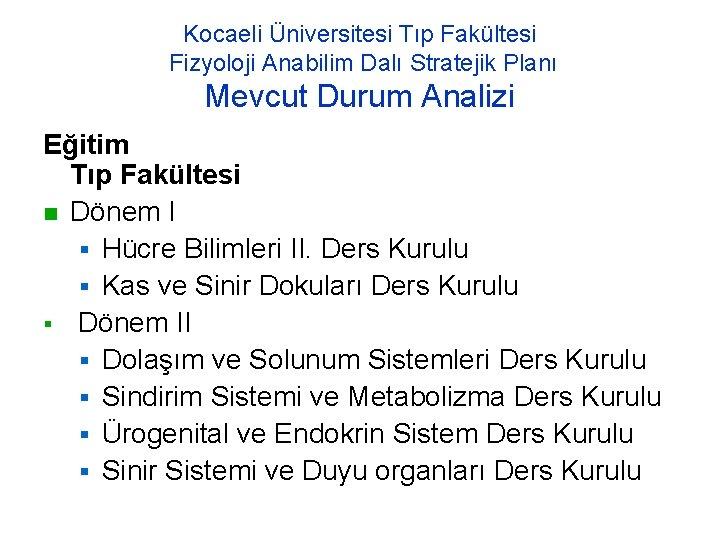 Kocaeli Üniversitesi Tıp Fakültesi
Fizyoloji Anabilim Dalı Stratejik Planı
Mevcut Durum Analizi

Eğitim
Tıp Fakültesi

• Dönem I
• Hücre Bilimleri II. Ders Kurulu
• Kas ve Sinir Dokuları Ders Kurulu
• Dönem II
• Dolaşım ve Solunum Sistemleri Ders Kurulu
• Sindirim Sistemi ve Metabolizma Ders Kurulu
• Ürogenital ve Endokrin Sistem Ders Kurulu
• Sinir Sistemi ve Duyu organları Ders Kurulu